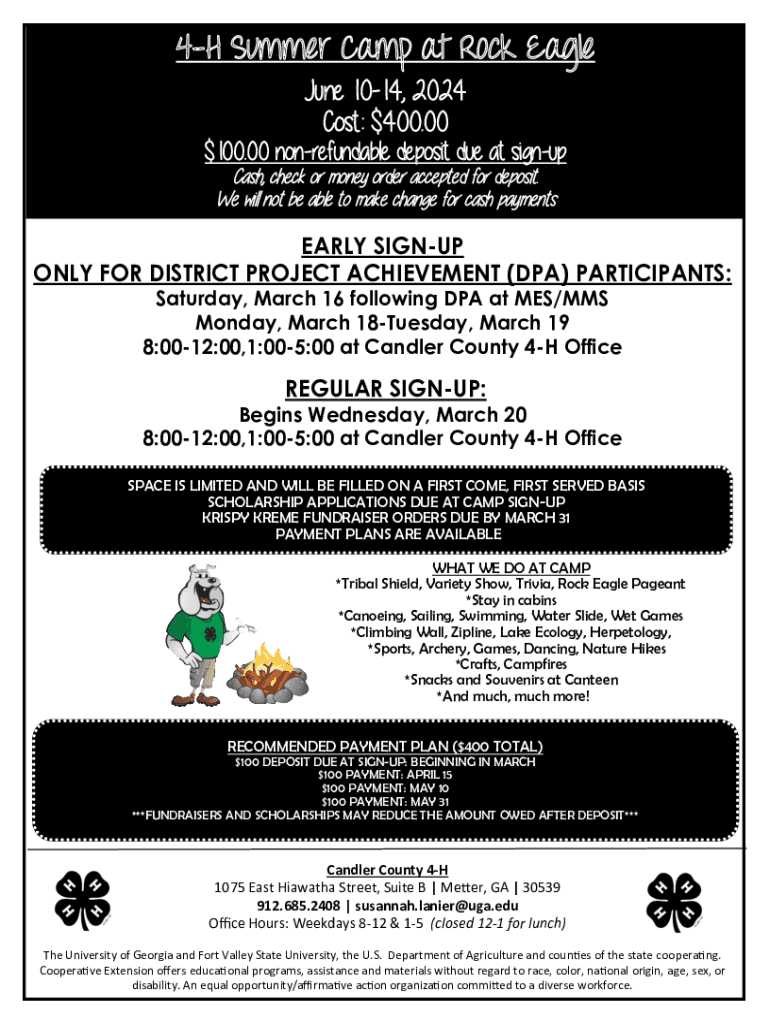 4-H Summer Camp at Rock Eagle
June 10-14, 2024
Cost: $400.00
$100.00 non-refundable deposit due at sign-up
Cash, check or money order accepted for deposit.
We will not be able to make change for cash payments

EARLY SIGN-UP
ONLY FOR DISTRICT PROJECT ACHIEVEMENT (DPA) PARTICIPANTS:
Saturday, March 16 following DPA at MES/MMS
Monday, March 18-Tuesday, March 19
8:00-12:00,1:00-5:00 at Candler County 4-H Office

REGULAR SIGN-UP:
Begins Wednesday, March 20
8:00-12:00,1:00-5:00 at Candler County 4-H Office

SPACE IS LIMITED AND WILL BE FILLED ON A FIRST COME, FIRST SERVED BASIS
SCHOLARSHIP APPLICATIONS DUE AT CAMP SIGN-UP
KRISPY KREME FUNDRAISER ORDERS DUE BY MARCH 31
PAYMENT PLANS ARE AVAILABLE

WHAT WE DO AT CAMP
*Tribal Shield, Variety Show, Trivia, Rock Eagle Pageant
*Stay in cabins
*Canoeing, Sailing, Swimming, Water Slide, Wet Games
*Climbing Wall, Zipline, Lake Ecology, Herpetology,
*Sports, Archery, Games, Dancing, Nature Hikes
*Crafts, Campfires
*Snacks and Souvenirs at Canteen
*And much, much more!

RECOMMENDED PAYMENT PLAN ($400 TOTAL)
$100 DEPOSIT DUE AT SIGN-UP: BEGINNING IN MARCH
$100 PAYMENT: APRIL 15
$100 PAYMENT: MAY 10
$100 PAYMENT: MAY 31
***FUNDRAISERS AND SCHOLARSHIPS MAY REDUCE THE AMOUNT OWED AFTER DEPOSIT***

Candler County 4-H
1075 East Hiawatha Street, Suite B | Metter, GA | 30539
912.685.2408 | susannah.lanier@uga.edu
Office Hours: Weekdays 8-12 & 1-5 (closed 12-1 for lunch)

The University of Georgia and Fort Valley State University, the U.S. Department of Agriculture and counties of the state cooperating. Cooperative Extension offers educational programs, assistance and materials without regard to race, color, national origin, age, sex, or disability. An equal opportunity/affirmative action organization committed to a diverse workforce.